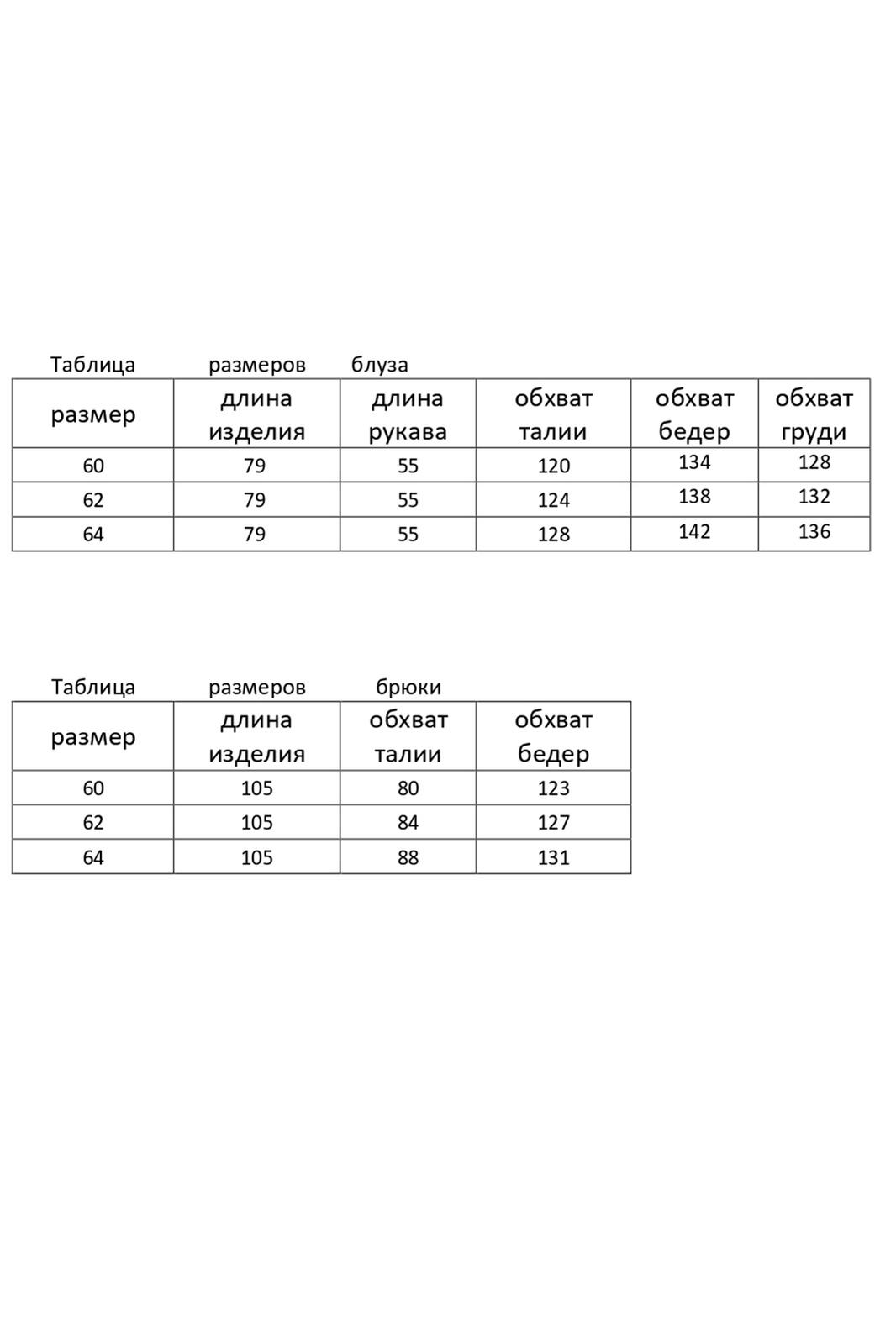 Таблица размеров блуза

| размер | длина изделия | длина рукава | обхват талии | обхват бедер | обхват груди |
|---|---|---|---|---|---|
| 60 | 79 | 55 | 120 | 134 | 128 |
| 62 | 79 | 55 | 124 | 138 | 132 |
| 64 | 79 | 55 | 128 | 142 | 136 |

Таблица размеров брюки

| размер | длина изделия | обхват талии | обхват бедер |
|---|---|---|---|
| 60 | 105 | 80 | 123 |
| 62 | 105 | 84 | 127 |
| 64 | 105 | 88 | 131 |